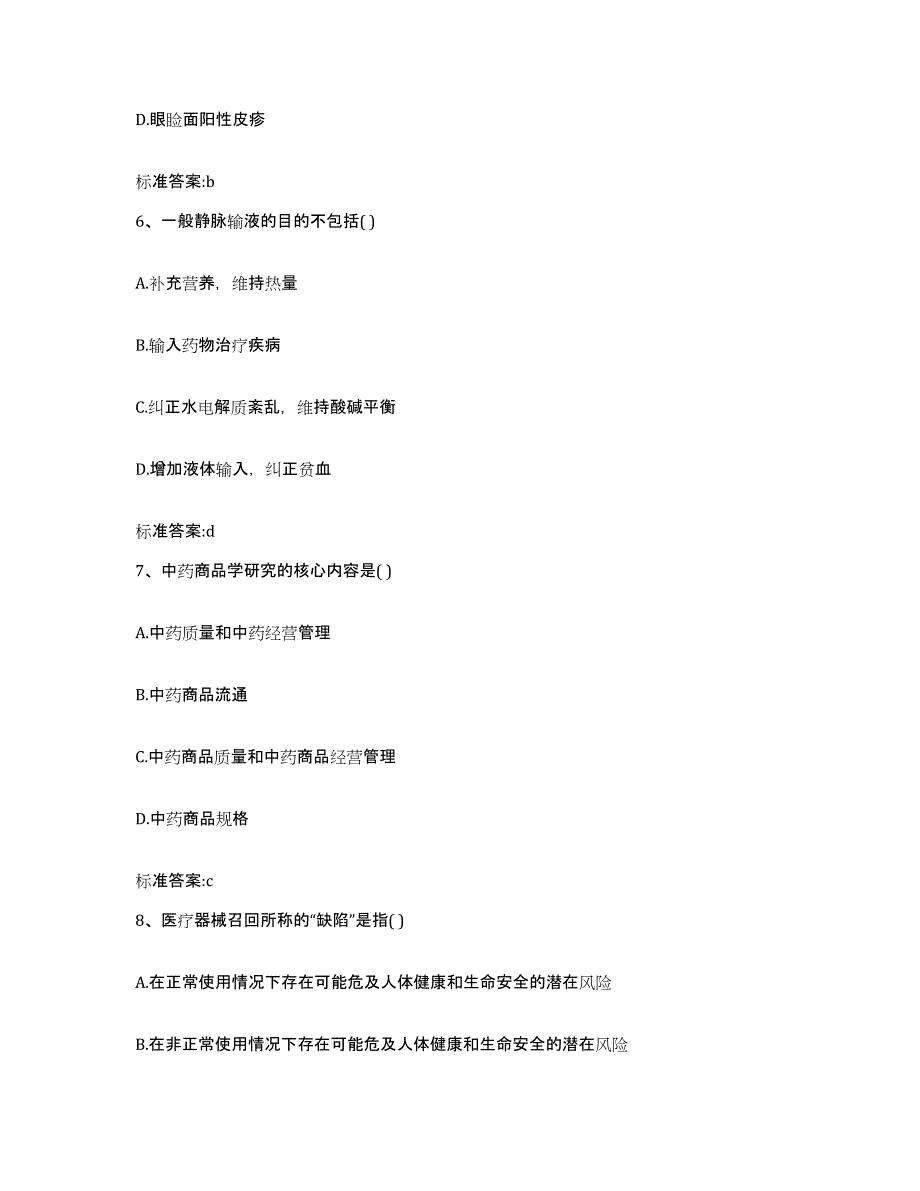 D.眼睑面阳性皮疹

标准答案:b

6、一般静脉输液的目的不包括( )

A.补充营养，维持热量

B.输入药物治疗疾病

C.纠正水电解质紊乱，维持酸碱平衡

D.增加液体输入，纠正贫血

标准答案:d

7、中药商品学研究的核心内容是( )

A.中药质量和中药经营管理

B.中药商品流通

C.中药商品质量和中药商品经营管理

D.中药商品规格

标准答案:c

8、医疗器械召回所称的“缺陷”是指( )

A.在正常使用情况下存在可能危及人体健康和生命安全的潜在风险

B.在非正常使用情况下存在可能危及人体健康和生命安全的潜在风险